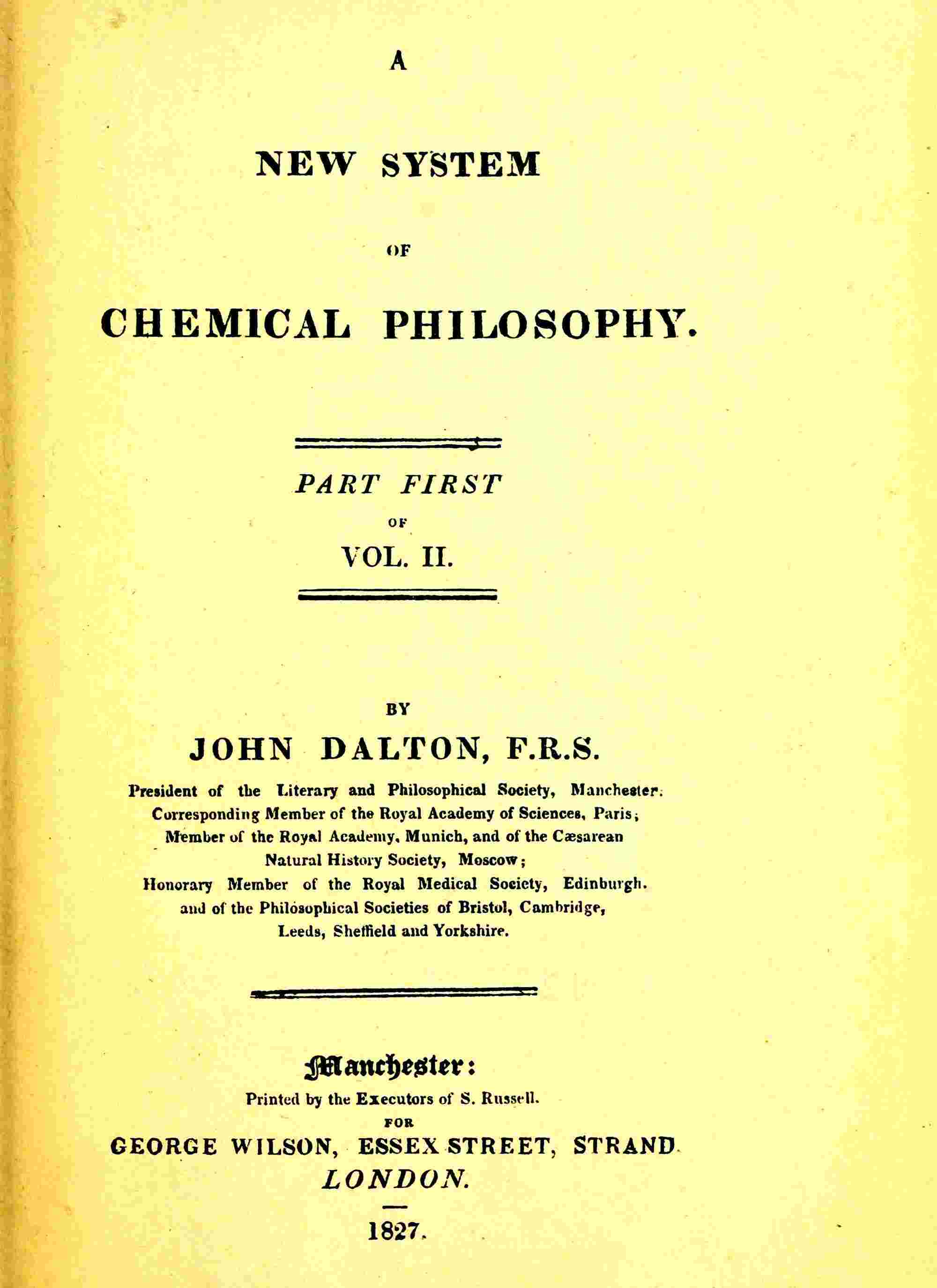 A

NEW SYSTEM

OF

CHEMICAL PHILOSOPHY.

PART FIRST

OF

VOL. II.

BY

JOHN DALTON, F.R.S.

President of the Literary and Philosophical Society, Manchester. Corresponding Member of the Royal Academy of Sciences, Paris; Member of the Royal Academy, Munich, and of the Cæsarean Natural History Society, Moscow; Honorary Member of the Royal Medical Society, Edinburgh. and of the Philosophical Societies of Bristol, Cambridge, Leeds, Sheffield and Yorkshire.

Manchester:

Printed by the Executors of S. Russell.

FOR

GEORGE WILSON, ESSEX STREET, STRAND

LONDON.

1827.